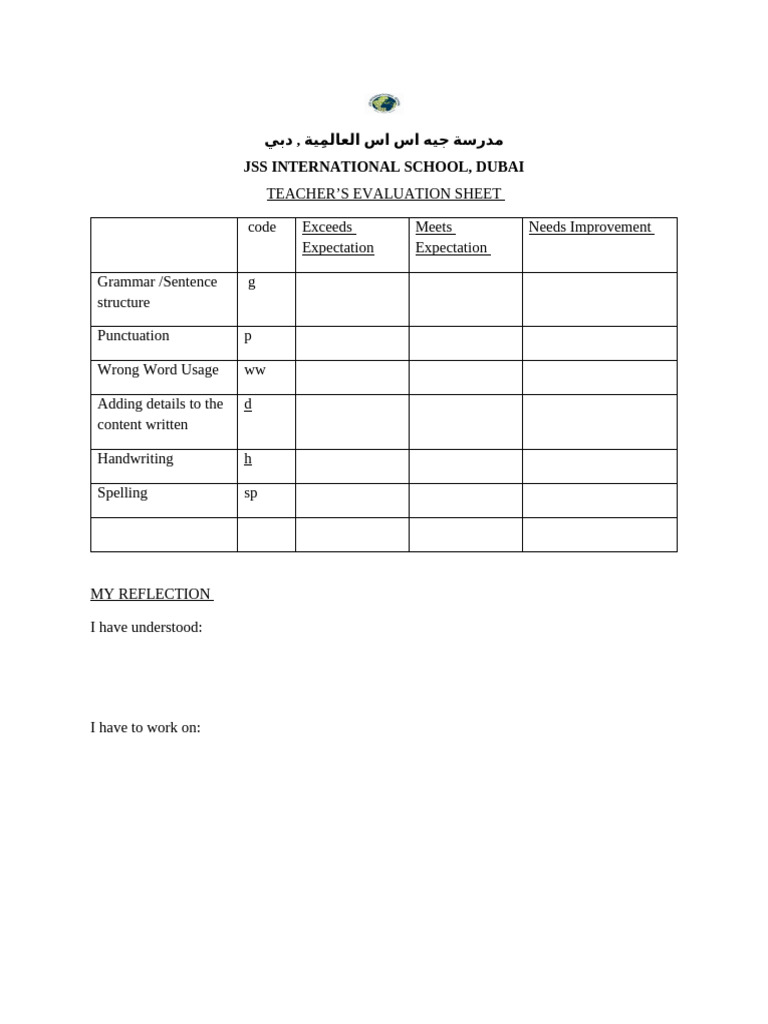 مدرسة جيه اس اس العالمية , دبي

JSS INTERNATIONAL SCHOOL, DUBAI

TEACHER'S EVALUATION SHEET

| | code | Exceeds Expectation | Meets Expectation | Needs Improvement |
|---|---|---|---|---|
| Grammar /Sentence structure | g | | | |
| Punctuation | p | | | |
| Wrong Word Usage | ww | | | |
| Adding details to the content written | d | | | |
| Handwriting | h | | | |
| Spelling | sp | | | |
| | | | | |

MY REFLECTION

I have understood:

I have to work on: